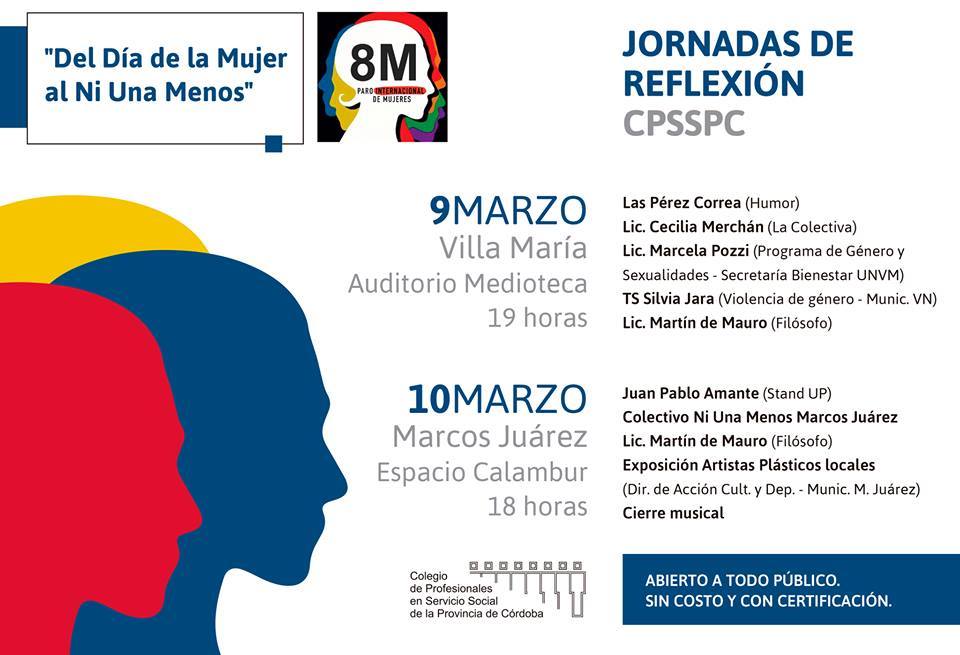 "Del Día de la Mujer al Ni Una Menos"

8M
PARO INTERNACIONAL DE MUJERES

JORNADAS DE REFLEXIÓN
CPSSPC

9MARZO
Villa María
Auditorio Medioteca
19 horas

Las Pérez Correa (Humor)
Lic. Cecilia Merchán (La Colectiva)
Lic. Marcela Pozzi (Programa de Género y Sexualidades - Secretaría Bienestar UNVM)
TS Silvia Jara (Violencia de género - Munic. VN)
Lic. Martín de Mauro (Filósofo)

10MARZO
Marcos Juárez
Espacio Calambur
18 horas

Juan Pablo Amante (Stand UP)
Colectivo Ni Una Menos Marcos Juárez
Lic. Martín de Mauro (Filósofo)
Exposición Artistas Plásticos locales
(Dir. de Acción Cult. y Dep. - Munic. M. Juárez)
Cierre musical

Colegio
de Profesionales
en Servicio Social
de la Provincia de Córdoba

ABIERTO A TODO PÚBLICO.
SIN COSTO Y CON CERTIFICACIÓN.